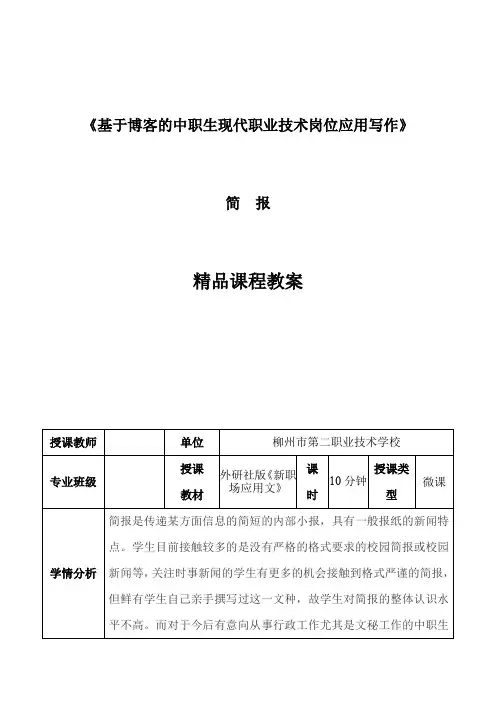 《基于博客的中职生现代职业技术岗位应用写作》

简　报

精品课程教案

| 授课教师 | | 单位 | 柳州市第二职业技术学校 | | | | |
|---|---|---|---|---|---|---|---|
| 专业班级 | | 授课教材 | 外研社版《新职场应用文》 | 课时 | 10 分钟 | 授课类型 | 微课 |
| 学情分析 | 简报是传递某方面信息的简短的内部小报，具有一般报纸的新闻特点。学生目前接触较多的是没有严格的格式要求的校园简报或校园新闻等，关注时事新闻的学生有更多的机会接触到格式严谨的简报，但鲜有学生自己亲手撰写过这一文种，故学生对简报的整体认识水平不高。而对于今后有意向从事行政工作尤其是文秘工作的中职生 | | | | | | |